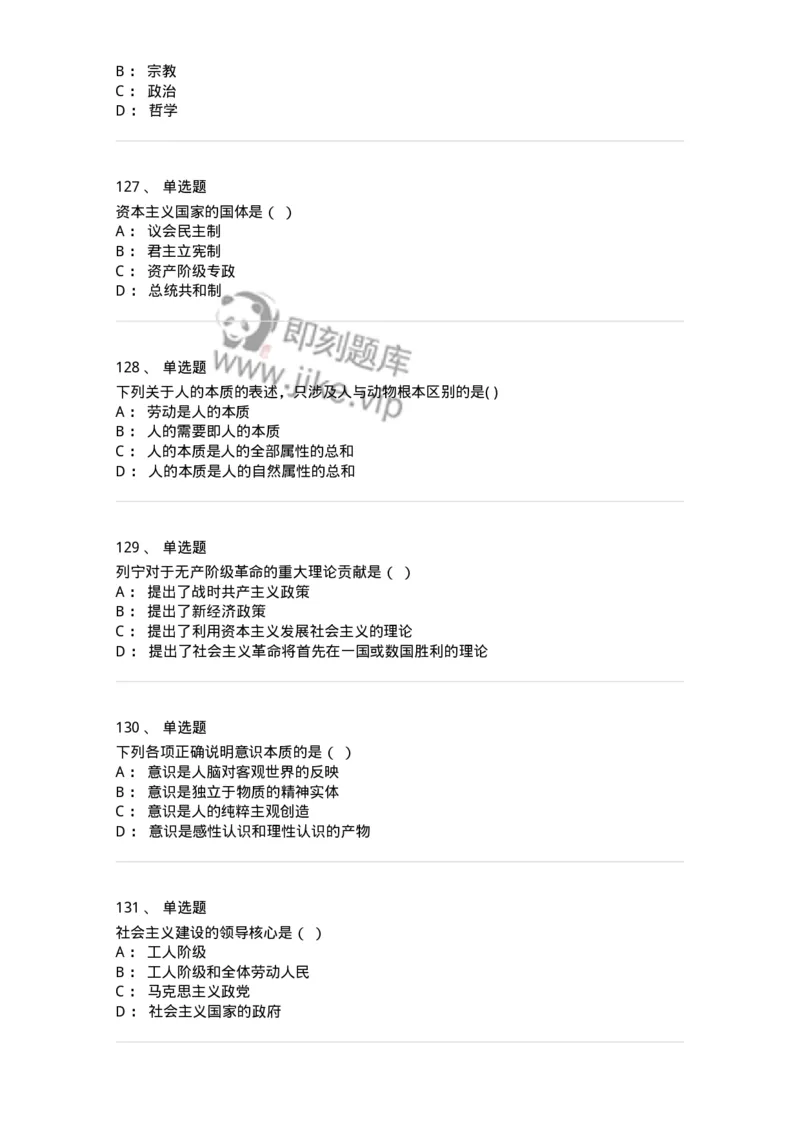 B： 宗教
C： 政治
D： 哲学

127、 单选题
资本主义国家的国体是（ ）
A： 议会民主制
B： 君主立宪制
C： 资产阶级专政
D： 总统共和制

即刻题库
www.jike.vip

128、 单选题
下列关于人的本质的表述，只涉及人与动物根本区别的是( )
A： 劳动是人的本质
B： 人的需要即人的本质
C： 人的本质是人的全部属性的总和
D： 人的本质是人的自然属性的总和

129、 单选题
列宁对于无产阶级革命的重大理论贡献是（ ）
A： 提出了战时共产主义政策
B： 提出了新经济政策
C： 提出了利用资本主义发展社会主义的理论
D： 提出了社会主义革命将首先在一国或数国胜利的理论

130、 单选题
下列各项正确说明意识本质的是（ ）
A： 意识是人脑对客观世界的反映
B： 意识是独立于物质的精神实体
C： 意识是人的纯粹主观创造
D： 意识是感性认识和理性认识的产物

131、 单选题
社会主义建设的领导核心是（ ）
A： 工人阶级
B： 工人阶级和全体劳动人民
C： 马克思主义政党
D： 社会主义国家的政府